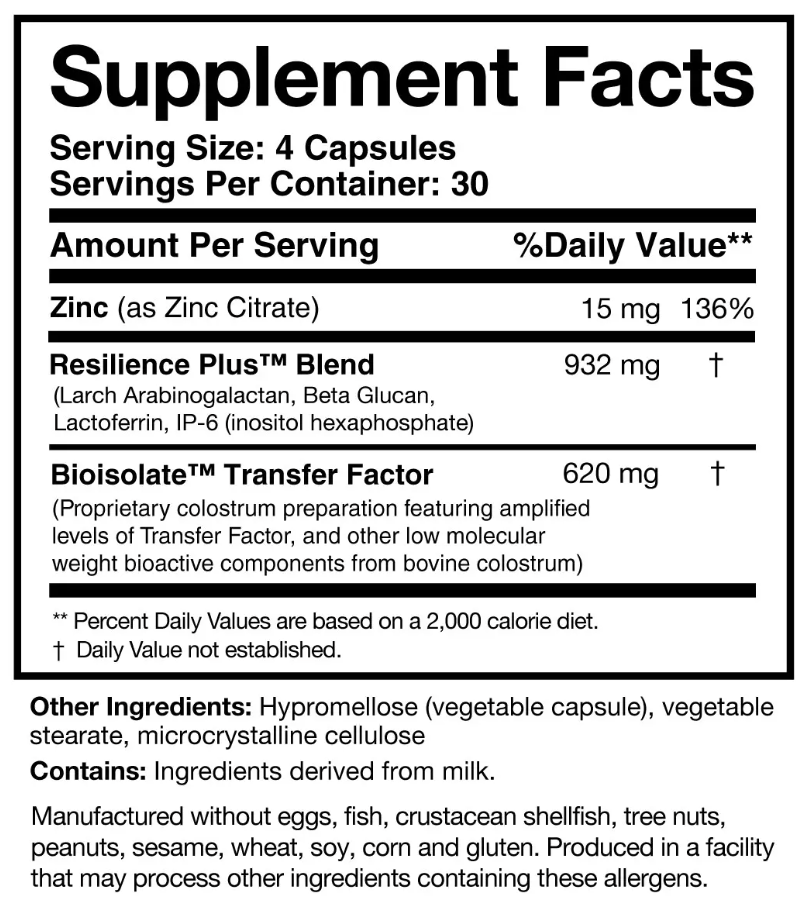 Supplement Facts

Serving Size: 4 Capsules
Servings Per Container: 30

| Amount Per Serving | | %Daily Value** |
|---|---|---|
| Zinc (as Zinc Citrate) | 15 mg | 136% |
| Resilience Plus™ Blend (Larch Arabinogalactan, Beta Glucan, Lactoferrin, IP-6 (inositol hexaphosphate) | 932 mg | † |
| Bioisolate™ Transfer Factor (Proprietary colostrum preparation featuring amplified levels of Transfer Factor, and other low molecular weight bioactive components from bovine colostrum) | 620 mg | † |

** Percent Daily Values are based on a 2,000 calorie diet.
† Daily Value not established.

Other Ingredients: Hypromellose (vegetable capsule), vegetable stearate, microcrystalline cellulose

Contains: Ingredients derived from milk.

Manufactured without eggs, fish, crustacean shellfish, tree nuts, peanuts, sesame, wheat, soy, corn and gluten. Produced in a facility that may process other ingredients containing these allergens.